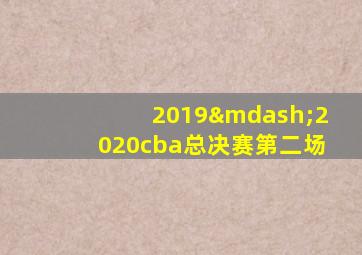 2019&mdash;2020cba总决赛第二场